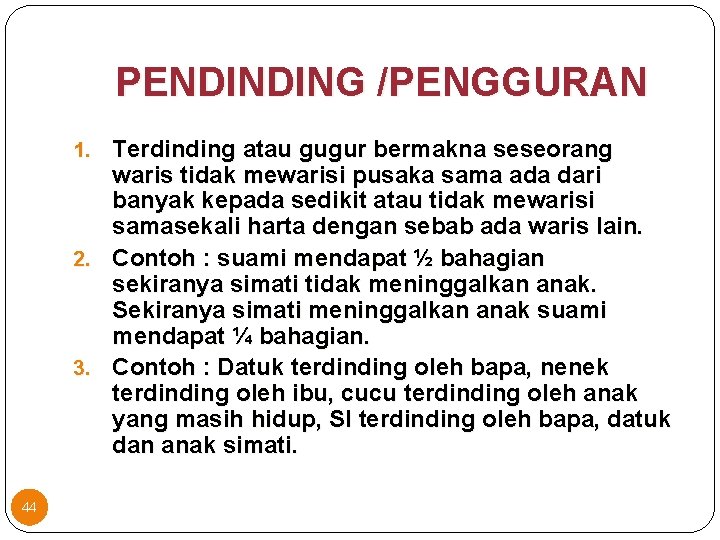 PENDINDING /PENGGURAN

1. Terdinding atau gugur bermakna seseorang waris tidak mewarisi pusaka sama ada dari banyak kepada sedikit atau tidak mewarisi samasekali harta dengan sebab ada waris lain.
2. Contoh : suami mendapat ½ bahagian sekiranya simati tidak meninggalkan anak. Sekiranya simati meninggalkan anak suami mendapat ¼ bahagian.
3. Contoh : Datuk terdinding oleh bapa, nenek terdinding oleh ibu, cucu terdinding oleh anak yang masih hidup, SI terdinding oleh bapa, datuk dan anak simati.

44